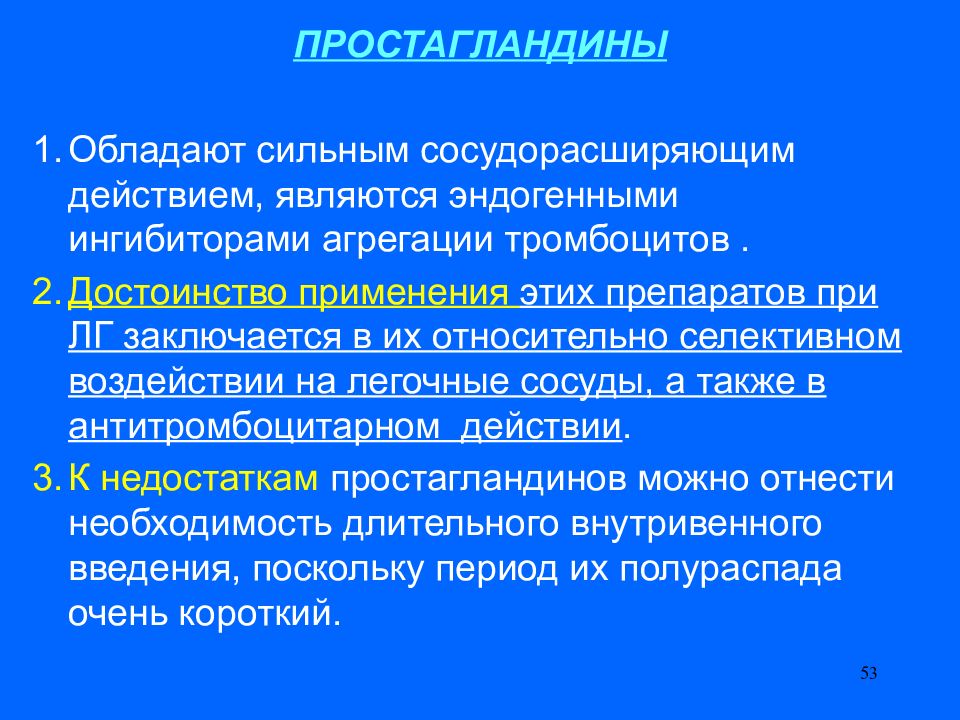 ПРОСТАГЛАНДИНЫ

1. Обладают сильным сосудорасширяющим действием, являются эндогенными ингибиторами агрегации тромбоцитов .

2. Достоинство применения этих препаратов при ЛГ заключается в их относительно селективном воздействии на легочные сосуды, а также в антитромбоцитарном  действии.

3. К недостаткам простагландинов можно отнести необходимость длительного внутривенного введения, поскольку период их полураспада очень короткий.

53